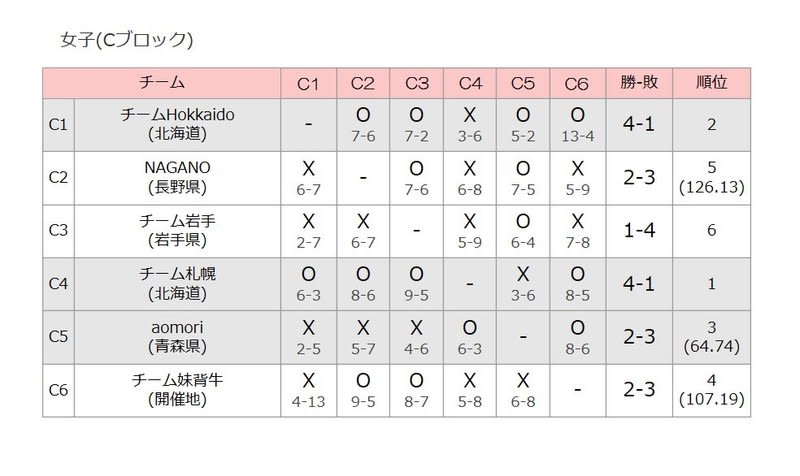 女子(Cブロック)

| | チーム | C1 | C2 | C3 | C4 | C5 | C6 | 勝-敗 | 順位 |
|---|---|---|---|---|---|---|---|---|---|
| C1 | チームHokkaido (北海道) | - | O 7-6 | O 7-2 | X 3-6 | O 5-2 | O 13-4 | 4-1 | 2 |
| C2 | NAGANO (長野県) | X 6-7 | - | O 7-6 | X 6-8 | O 7-5 | X 5-9 | 2-3 | 5 (126.13) |
| C3 | チーム岩手 (岩手県) | X 2-7 | X 6-7 | - | X 5-9 | O 6-4 | X 7-8 | 1-4 | 6 |
| C4 | チーム札幌 (北海道) | O 6-3 | O 8-6 | O 9-5 | - | X 3-6 | O 8-5 | 4-1 | 1 |
| C5 | aomori (青森県) | X 2-5 | X 5-7 | X 4-6 | O 6-3 | - | O 8-6 | 2-3 | 3 (64.74) |
| C6 | チーム妹背牛 (開催地) | X 4-13 | O 9-5 | O 8-7 | X 5-8 | X 6-8 | - | 2-3 | 4 (107.19) |